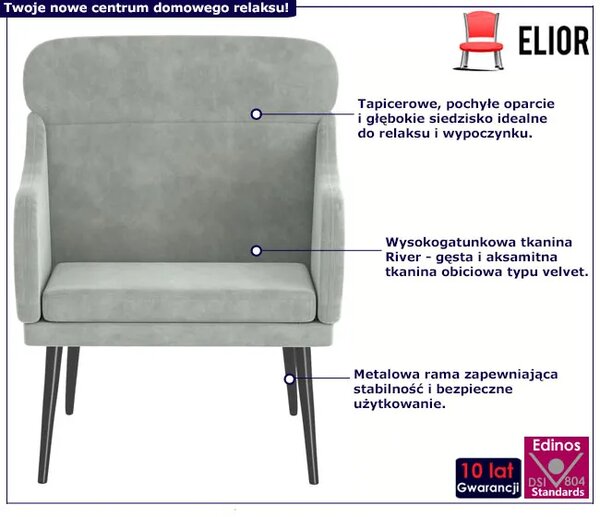 Twoje nowe centrum domowego relaksu!

ELIOR

Tapicerowe, pochyłe oparcie i głębokie siedzisko idealne do relaksu i wypoczynku.

Wysokogatunkowa tkanina River - gęsta i aksamitna tkanina obiciowa typu velvet.

Metalowa rama zapewniająca stabilność i bezpieczne użytkowanie.

10 lat
Gwarancji

Edinos
DSI 804
Standards